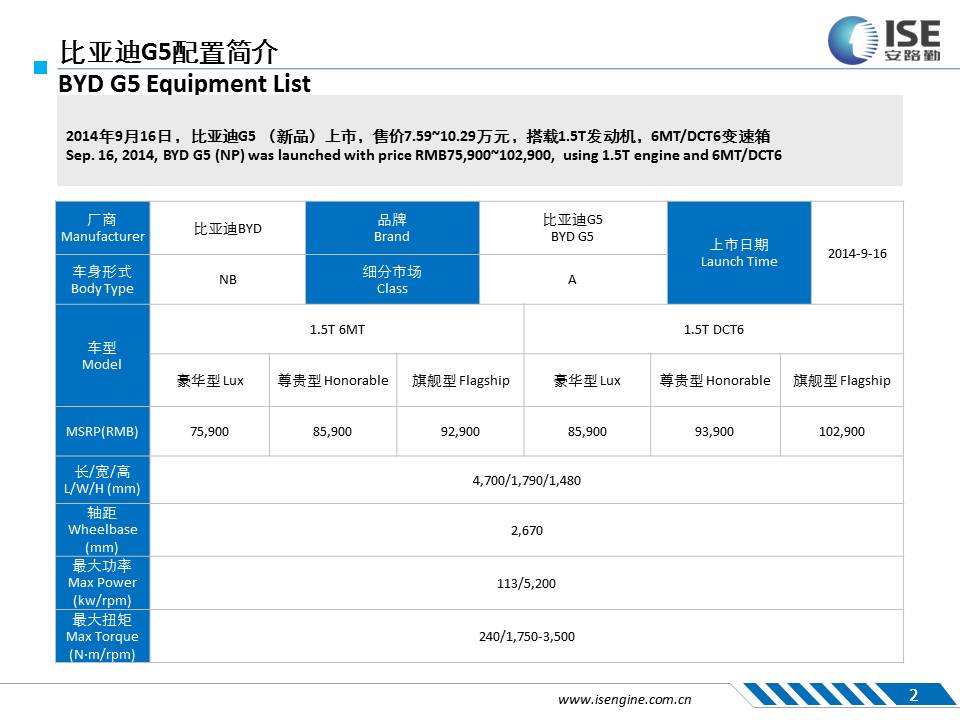 比亚迪G5配置简介
BYD G5 Equipment List

ISE 安路勤

2014年9月16日，比亚迪G5 （新品）上市，售价7.59~10.29万元，搭载1.5T发动机，6MT/DCT6变速箱
Sep. 16, 2014, BYD G5 (NP) was launched with price RMB75,900~102,900, using 1.5T engine and 6MT/DCT6

| 厂商 Manufacturer | 比亚迪BYD | 品牌 Brand | 比亚迪G5 BYD G5 | 上市日期 Launch Time | 2014-9-16 |
|---|---|---|---|---|---|
| 车身形式 Body Type | NB | 细分市场 Class | A | | |

| 车型 Model | 1.5T 6MT | | | 1.5T DCT6 | | |
|---|---|---|---|---|---|---|
| | 豪华型 Lux | 尊贵型 Honorable | 旗舰型 Flagship | 豪华型 Lux | 尊贵型 Honorable | 旗舰型 Flagship |
| MSRP(RMB) | 75,900 | 85,900 | 92,900 | 85,900 | 93,900 | 102,900 |
| 长/宽/高 L/W/H (mm) | 4,700/1,790/1,480 | | | | | |
| 轴距 Wheelbase (mm) | 2,670 | | | | | |
| 最大功率 Max Power (kw/rpm) | 113/5,200 | | | | | |
| 最大扭矩 Max Torque (N·m/rpm) | 240/1,750-3,500 | | | | | |

www.isengine.com.cn
2